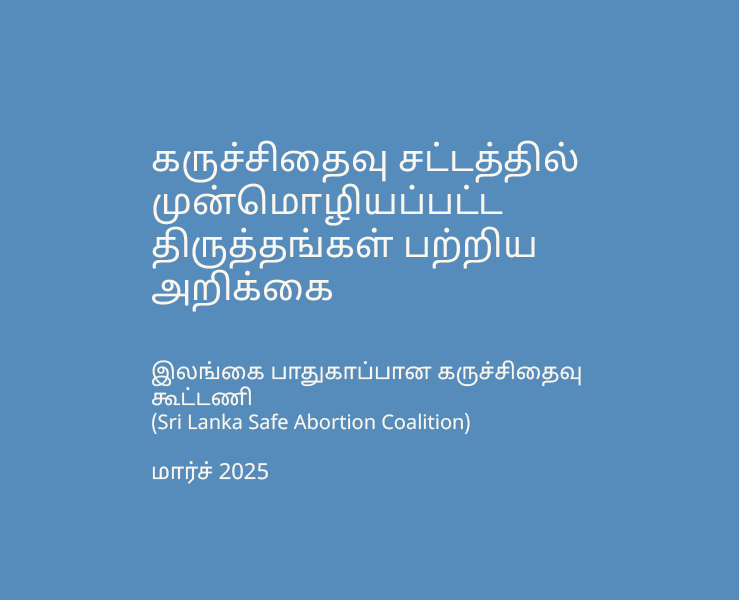 கருச்சிதைவு சட்டத்தில் முன்மொழியப்பட்ட திருத்தங்கள் பற்றிய அறிக்கை

இலங்கை பாதுகாப்பான கருச்சிதைவு கூட்டணி
(Sri Lanka Safe Abortion Coalition)

மார்ச் 2025